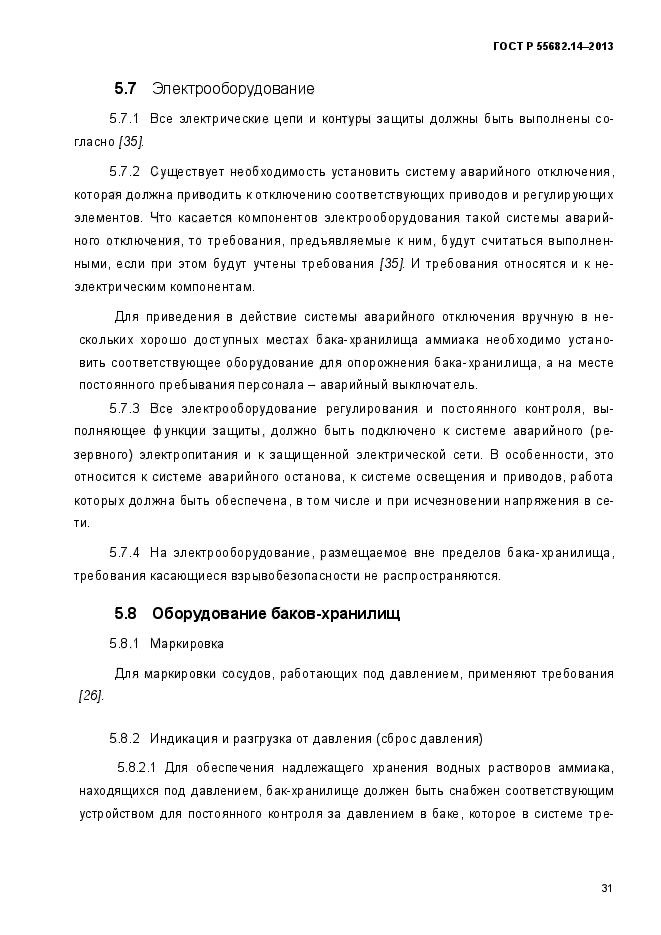 ГОСТ Р 55682.14–2013

5.7 Электрооборудование

5.7.1 Все электрические цепи и контуры защиты должны быть выполнены согласно [35].

5.7.2 Существует необходимость установить систему аварийного отключения, которая должна приводить к отключению соответствующих приводов и регулирующих элементов. Что касается компонентов электрооборудования такой системы аварийного отключения, то требования, предъявляемые к ним, будут считаться выполненными, если при этом будут учтены требования [35]. И требования относятся и к неэлектрическим компонентам.

Для приведения в действие системы аварийного отключения вручную в нескольких хорошо доступных местах бака-хранилища аммиака необходимо установить соответствующее оборудование для опорожнения бака-хранилища, а на месте постоянного пребывания персонала – аварийный выключатель.

5.7.3 Все электрооборудование регулирования и постоянного контроля, выполняющее функции защиты, должно быть подключено к системе аварийного (резервного) электропитания и к защищенной электрической сети. В особенности, это относится к системе аварийного останова, к системе освещения и приводов, работа которых должна быть обеспечена, в том числе и при исчезновении напряжения в сети.

5.7.4 На электрооборудование, размещаемое вне пределов бака-хранилища, требования касающиеся взрывобезопасности не распространяются.

5.8 Оборудование баков-хранилищ

5.8.1 Маркировка

Для маркировки сосудов, работающих под давлением, применяют требования [26].

5.8.2 Индикация и разгрузка от давления (сброс давления)

5.8.2.1 Для обеспечения надлежащего хранения водных растворов аммиака, находящихся под давлением, бак-хранилище должен быть снабжен соответствующим устройством для постоянного контроля за давлением в баке, которое в системе тре-

31